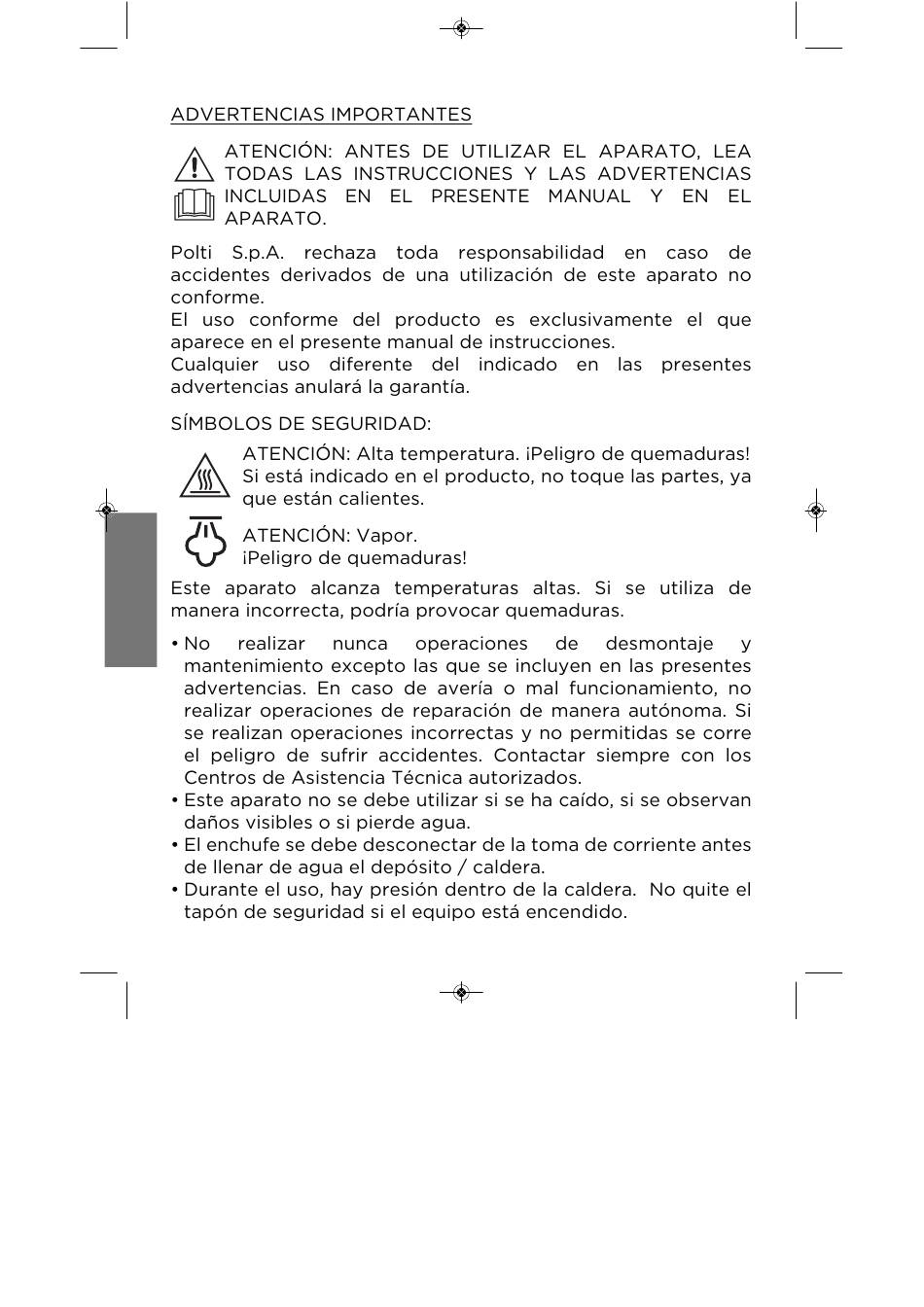 ADVERTENCIAS IMPORTANTES

ATENCIÓN: ANTES DE UTILIZAR EL APARATO, LEA TODAS LAS INSTRUCCIONES Y LAS ADVERTENCIAS INCLUIDAS EN EL PRESENTE MANUAL Y EN EL APARATO.

Polti S.p.A. rechaza toda responsabilidad en caso de accidentes derivados de una utilización de este aparato no conforme.
El uso conforme del producto es exclusivamente el que aparece en el presente manual de instrucciones.
Cualquier uso diferente del indicado en las presentes advertencias anulará la garantía.

SÍMBOLOS DE SEGURIDAD:

ATENCIÓN: Alta temperatura. ¡Peligro de quemaduras! Si está indicado en el producto, no toque las partes, ya que están calientes.

ATENCIÓN: Vapor.
¡Peligro de quemaduras!

Este aparato alcanza temperaturas altas. Si se utiliza de manera incorrecta, podría provocar quemaduras.

• No realizar nunca operaciones de desmontaje y mantenimiento excepto las que se incluyen en las presentes advertencias. En caso de avería o mal funcionamiento, no realizar operaciones de reparación de manera autónoma. Si se realizan operaciones incorrectas y no permitidas se corre el peligro de sufrir accidentes. Contactar siempre con los Centros de Asistencia Técnica autorizados.
• Este aparato no se debe utilizar si se ha caído, si se observan daños visibles o si pierde agua.
• El enchufe se debe desconectar de la toma de corriente antes de llenar de agua el depósito / caldera.
• Durante el uso, hay presión dentro de la caldera. No quite el tapón de seguridad si el equipo está encendido.